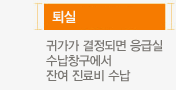 퇴실

귀가가 결정되면 응급실 수납창구에서 잔여 진료비 수납